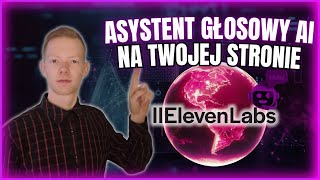 ASYSTENT GŁOSOWY AI
NA TWOJEJ STRONIE

IIElevenLabs